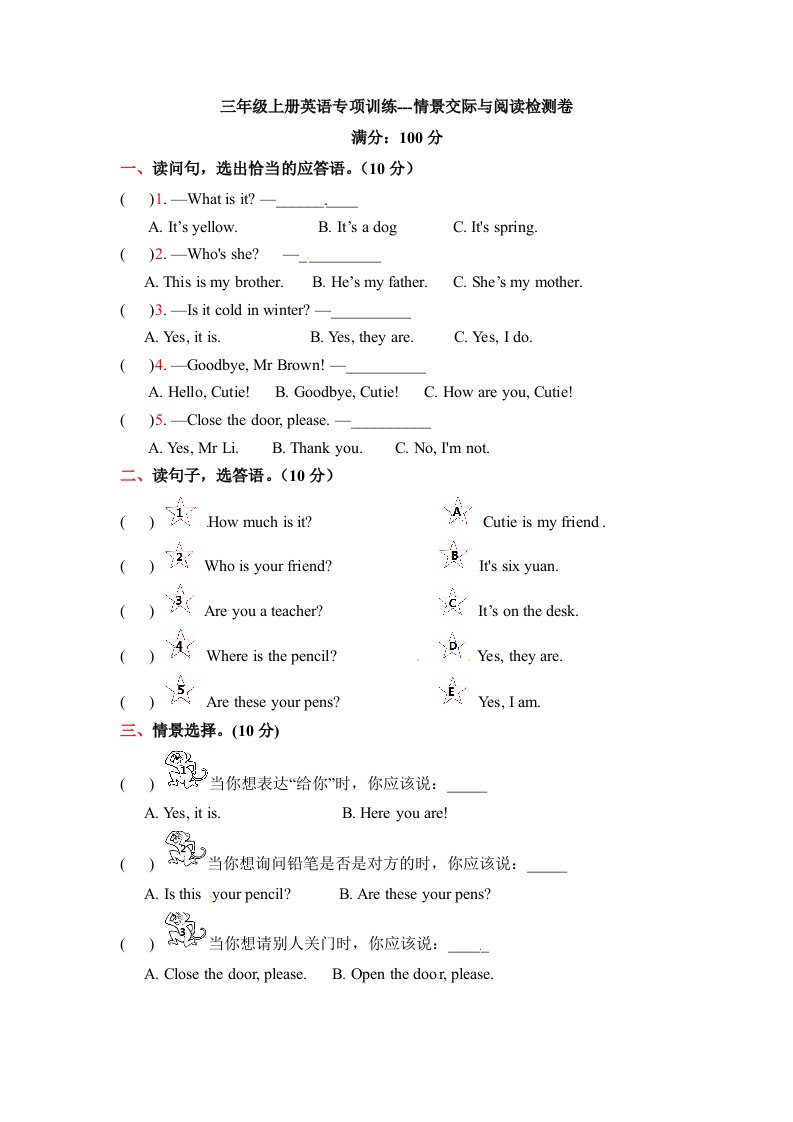 三年级上册英语专项训练---情景交际与阅读检测卷

满分：100 分

一、读问句，选出恰当的应答语。（10 分）

(　　)1. —What is it? —__________

A. It’s yellow.　　B. It’s a dog　　C. It's spring.

(　　)2. —Who's she?　—__________

A. This is my brother.　　B. He’s my father.　　C. She’s my mother.

(　　)3. —Is it cold in winter? —__________

A. Yes, it is.　　B. Yes, they are.　　C. Yes, I do.

(　　)4. —Goodbye, Mr Brown! —__________

A. Hello, Cutie!　　B. Goodbye, Cutie!　　C. How are you, Cutie!

(　　)5. —Close the door, please. —__________

A. Yes, Mr Li.　　B. Thank you.　　C. No, I'm not.

二、读句子，选答语。（10 分）

(　　) 1 How much is it?　　A Cutie is my friend.

(　　) 2 Who is your friend?　　B It's six yuan.

(　　) 3 Are you a teacher?　　C It’s on the desk.

(　　) 4 Where is the pencil?　　D Yes, they are.

(　　) 5 Are these your pens?　　E Yes, I am.

三、情景选择。(10 分)

(　　) 1 当你想表达“给你”时，你应该说：_____

A. Yes, it is.　　B. Here you are!

(　　) 2 当你想询问铅笔是否是对方的时，你应该说：_____

A. Is this your pencil?　　B. Are these your pens?

(　　) 3 当你想请别人关门时，你应该说：_____

A. Close the door, please.　　B. Open the door, please.